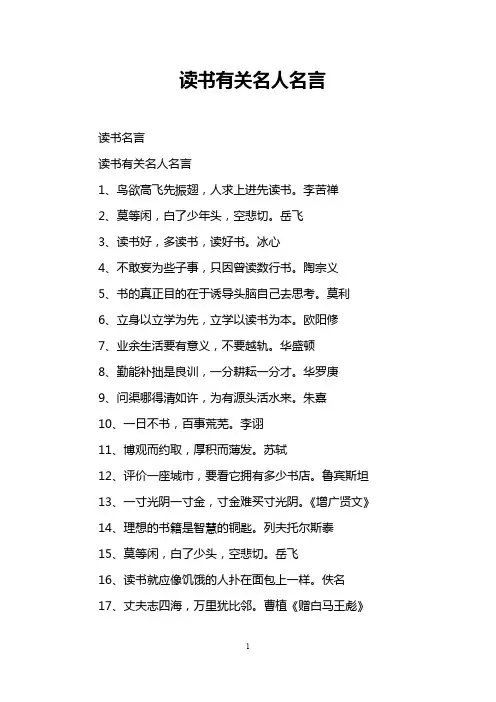 读书有关名人名言

读书名言

读书有关名人名言

1、鸟欲高飞先振翅，人求上进先读书。李苦禅

2、莫等闲，白了少年头，空悲切。岳飞

3、读书好，多读书，读好书。冰心

4、不敢妄为些子事，只因曾读数行书。陶宗义

5、书的真正目的在于诱导头脑自己去思考。莫利

6、立身以立学为先，立学以读书为本。欧阳修

7、业余生活要有意义，不要越轨。华盛顿

8、勤能补拙是良训，一分耕耘一分才。华罗庚

9、问渠哪得清如许，为有源头活水来。朱熹

10、一日不书，百事荒芜。李诩

11、博观而约取，厚积而薄发。苏轼

12、评价一座城市，要看它拥有多少书店。鲁宾斯坦

13、一寸光阴一寸金，寸金难买寸光阴。《增广贤文》

14、理想的书籍是智慧的钥匙。列夫托尔斯泰

15、莫等闲，白了少头，空悲切。岳飞

16、读书就应像饥饿的人扑在面包上一样。佚名

17、丈夫志四海，万里犹比邻。曹植《赠白马王彪》

1